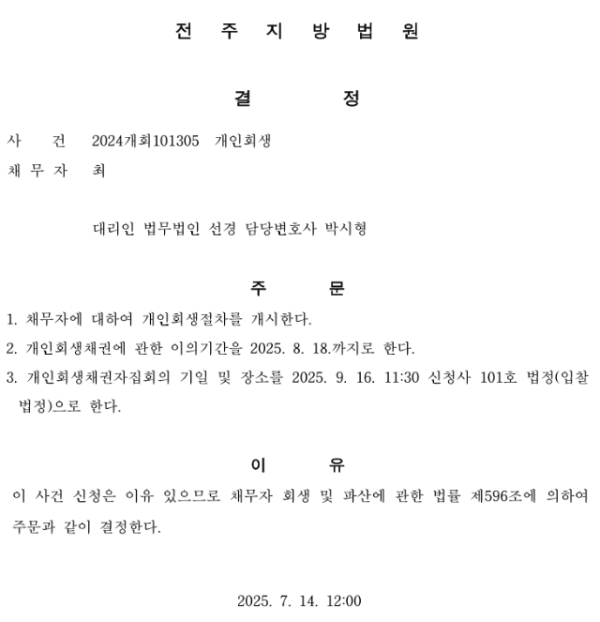 전 주 지 방 법 원

결 정

사 건 2024개회101305 개인회생

채 무 자 최

대리인 법무법인 선경 담당변호사 박시형

주 문

1. 채무자에 대하여 개인회생절차를 개시한다.

2. 개인회생채권에 관한 이의기간을 2025. 8. 18.까지로 한다.

3. 개인회생채권자집회의 기일 및 장소를 2025. 9. 16. 11:30 신청사 101호 법정(입찰법정)으로 한다.

이 유

이 사건 신청은 이유 있으므로 채무자 회생 및 파산에 관한 법률 제596조에 의하여 주문과 같이 결정한다.

2025. 7. 14. 12:00